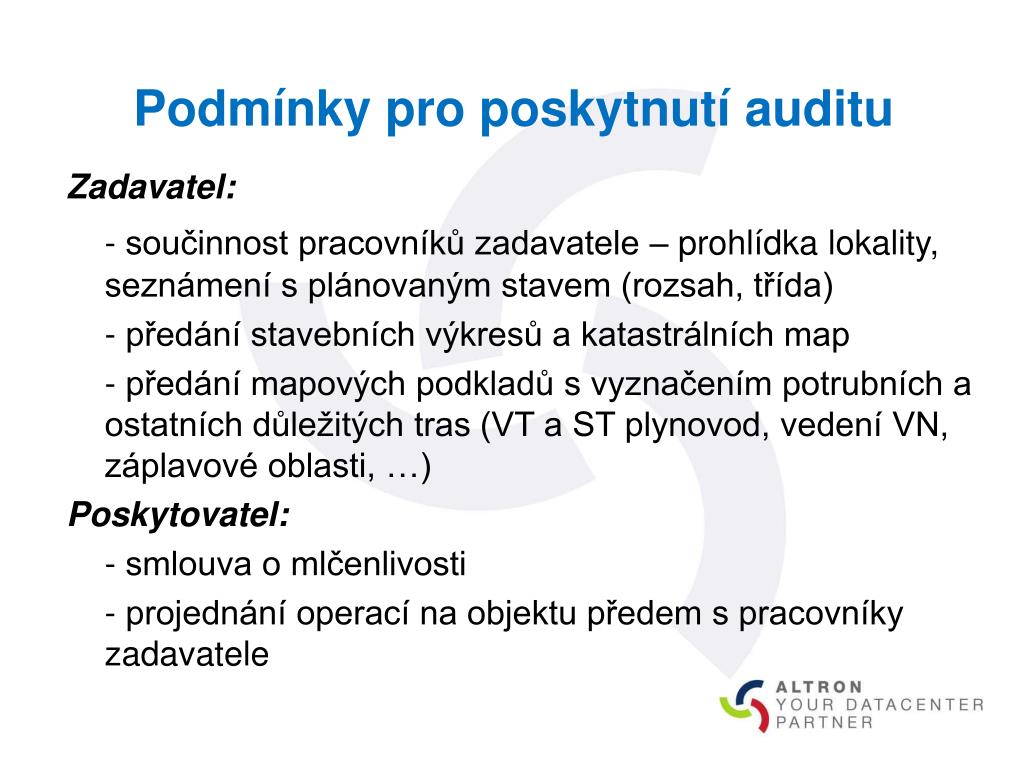 Podmínky pro poskytnutí auditu

Zadavatel:

- součinnost pracovníků zadavatele – prohlídka lokality, seznámení s plánovaným stavem (rozsah, třída)

- předání stavebních výkresů a katastrálních map

- předání mapových podkladů s vyznačením potrubních a ostatních důležitých tras (VT a ST plynovod, vedení VN, záplavové oblasti, …)

Poskytovatel:

- smlouva o mlčenlivosti

- projednání operací na objektu předem s pracovníky zadavatele

ALTRON
YOUR DATACENTER PARTNER